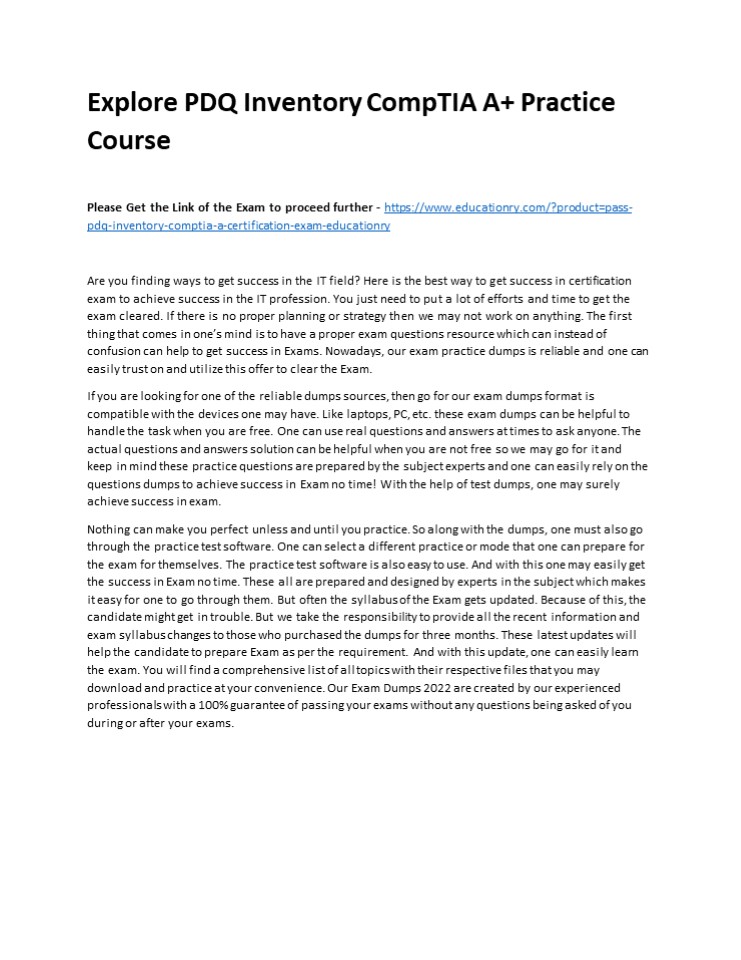 Explore PDQ Inventory CompTIA A+ Practice Course

Please Get the Link of the Exam to proceed further - https://www.educationry.com/?product=pass-pdq-inventory-comptia-a-certification-exam-educationry

Are you finding ways to get success in the IT field? Here is the best way to get success in certification exam to achieve success in the IT profession. You just need to put a lot of efforts and time to get the exam cleared. If there is no proper planning or strategy then we may not work on anything. The first thing that comes in one's mind is to have a proper exam questions resource which can instead of confusion can help to get success in Exams. Nowadays, our exam practice dumps is reliable and one can easily trust on and utilize this offer to clear the Exam.

If you are looking for one of the reliable dumps sources, then go for our exam dumps format is compatible with the devices one may have. Like laptops, PC, etc. these exam dumps can be helpful to handle the task when you are free. One can use real questions and answers at times to ask anyone. The actual questions and answers solution can be helpful when you are not free so we may go for it and keep in mind these practice questions are prepared by the subject experts and one can easily rely on the questions dumps to achieve success in Exam no time! With the help of test dumps, one may surely achieve success in exam.

Nothing can make you perfect unless and until you practice. So along with the dumps, one must also go through the practice test software. One can select a different practice or mode that one can prepare for the exam for themselves. The practice test software is also easy to use. And with this one may easily get the success in Exam no time. These all are prepared and designed by experts in the subject which makes it easy for one to go through them. But often the syllabus of the Exam gets updated. Because of this, the candidate might get in trouble. But we take the responsibility to provide all the recent information and exam syllabus changes to those who purchased the dumps for three months. These latest updates will help the candidate to prepare Exam as per the requirement. And with this update, one can easily learn the exam. You will find a comprehensive list of all topics with their respective files that you may download and practice at your convenience. Our Exam Dumps 2022 are created by our experienced professionals with a 100% guarantee of passing your exams without any questions being asked of you during or after your exams.